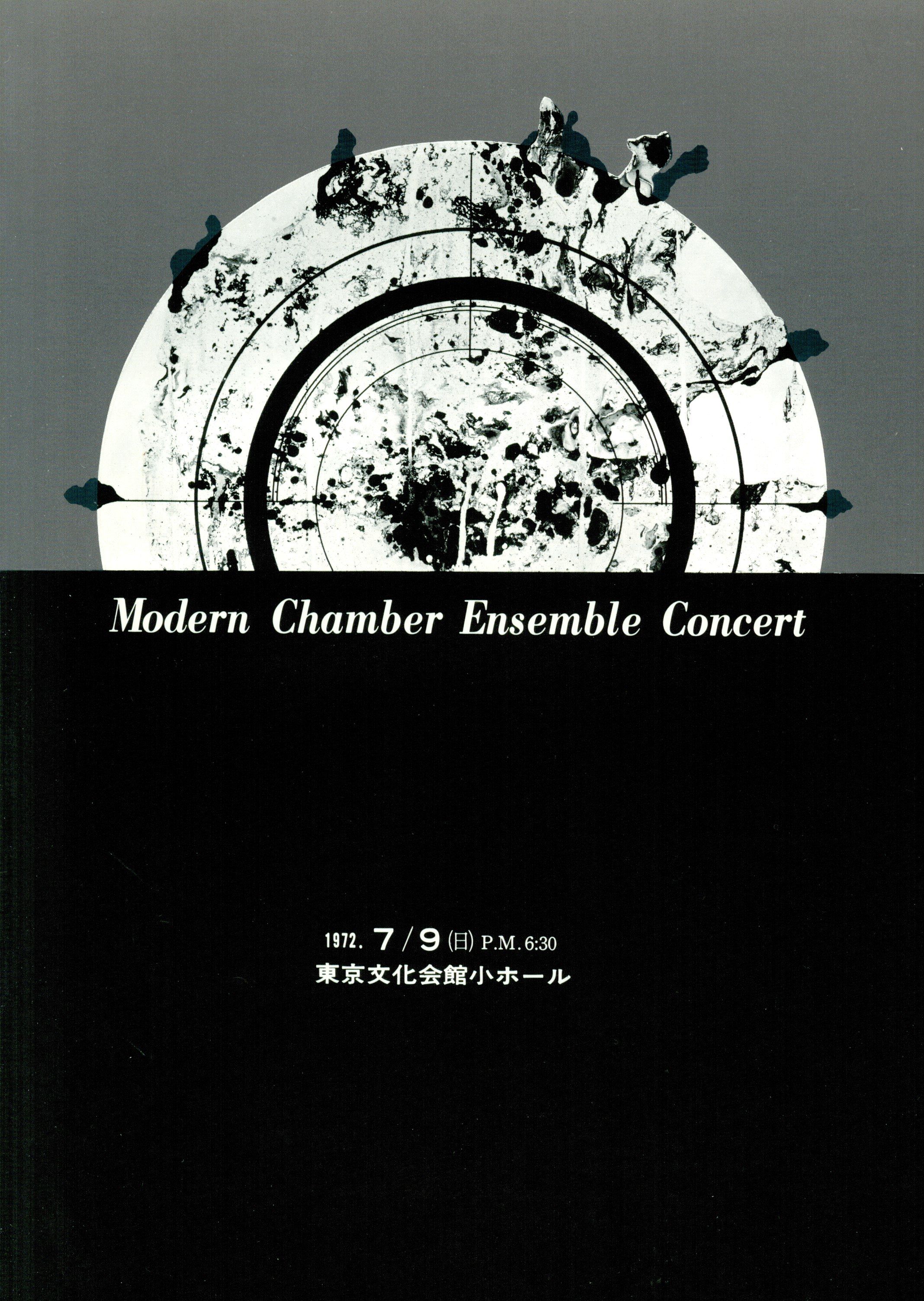 Modern Chamber Ensemble Concert

1972. 7/9(日) P.M. 6:30
東京文化会館小ホール